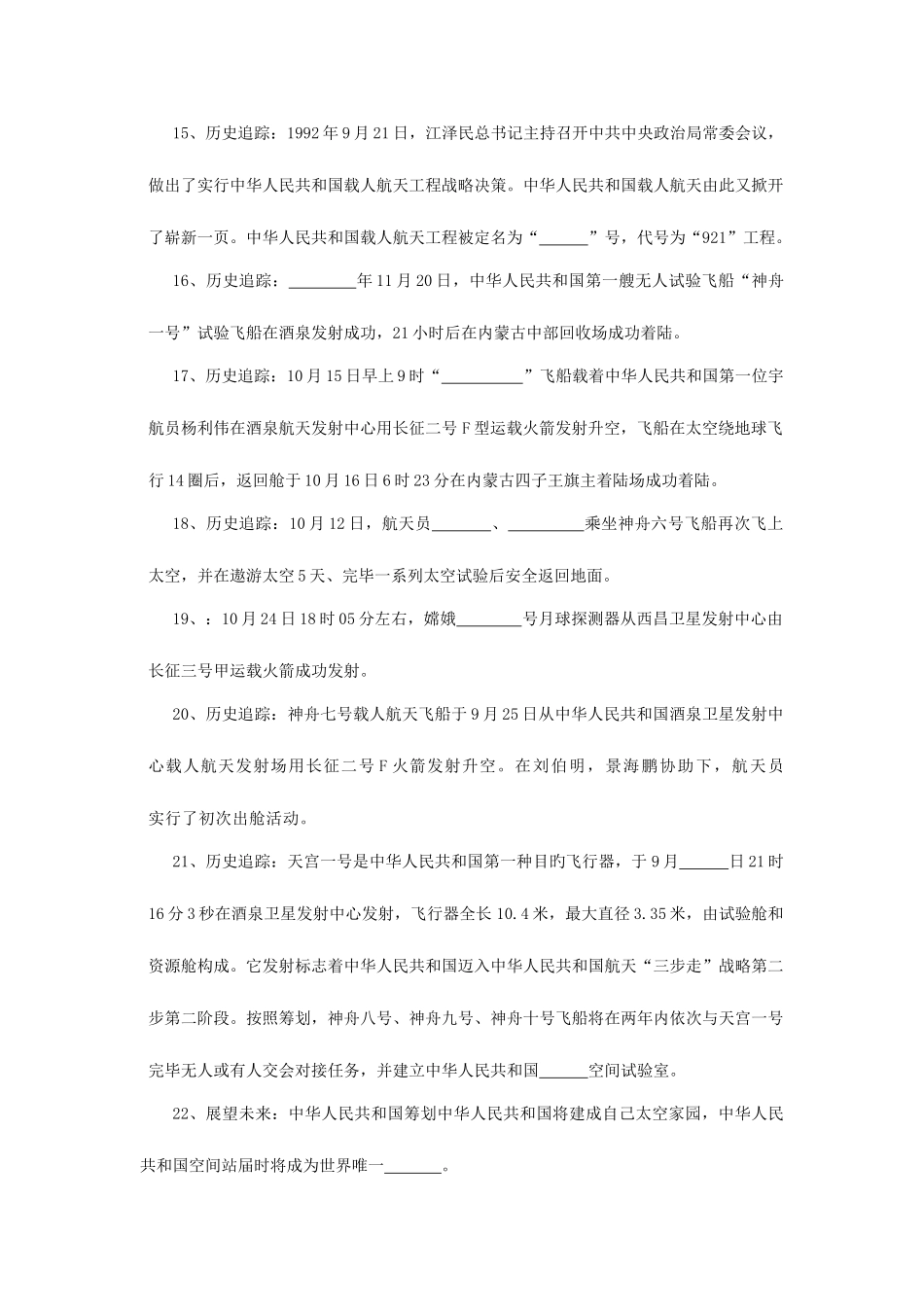 15、历史追踪：1992年9月21日，江泽民总书记主持召开中共中央政治局常委会议，做出了实行中华人民共和国载人航天工程战略决策。中华人民共和国载人航天由此又掀开了崭新一页。中华人民共和国载人航天工程被定名为“______”号，代号为“921”工程。

16、历史追踪：________年11月20日，中华人民共和国第一艘无人试验飞船“神舟一号”试验飞船在酒泉发射成功，21小时后在内蒙古中部回收场成功着陆。

17、历史追踪：10月15日早上9时“__________”飞船载着中华人民共和国第一位宇航员杨利伟在酒泉航天发射中心用长征二号F型运载火箭发射升空，飞船在太空绕地球飞行14圈后，返回舱于10月16日6时23分在内蒙古四子王旗主着陆场成功着陆。

18、历史追踪：10月12日，航天员_______、_________乘坐神舟六号飞船再次飞上太空，并在遨游太空5天、完毕一系列太空试验后安全返回地面。

19、：10月24日18时05分左右，嫦娥________号月球探测器从西昌卫星发射中心由长征三号甲运载火箭成功发射。

20、历史追踪：神舟七号载人航天飞船于9月25日从中华人民共和国酒泉卫星发射中心载人航天发射场用长征二号F火箭发射升空。在刘伯明，景海鹏协助下，航天员实行了初次出舱活动。

21、历史追踪：天宫一号是中华人民共和国第一种目的飞行器，于9月_____日21时16分3秒在酒泉卫星发射中心发射，飞行器全长10.4米，最大直径3.35米，由试验舱和资源舱构成。它发射标志着中华人民共和国迈入中华人民共和国航天“三步走”战略第二步第二阶段。按照筹划，神舟八号、神舟九号、神舟十号飞船将在两年内依次与天宫一号完毕无人或有人交会对接任务，并建立中华人民共和国______空间试验室。

22、展望未来：中华人民共和国筹划中华人民共和国将建成自己太空家园，中华人民共和国空间站届时将成为世界唯一_______。